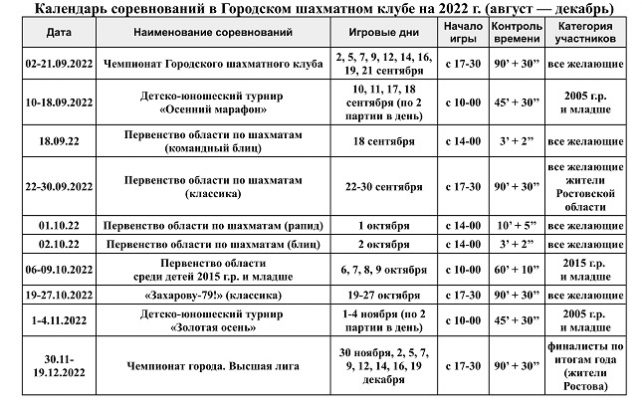 Календарь соревнований в Городском шахматном клубе на 2022 г. (август — декабрь)

| Дата | Наименование соревнований | Игровые дни | Начало игры | Контроль времени | Категория участников |
|---|---|---|---|---|---|
| 02-21.09.2022 | Чемпионат Городского шахматного клуба | 2, 5, 7, 9, 12, 14, 16, 19, 21 сентября | с 17-30 | 90' + 30" | все желающие |
| 10-18.09.2022 | Детско-юношеский турнир «Осенний марафон» | 10, 11, 17, 18 сентября (по 2 партии в день) | с 10-00 | 45' + 30" | 2005 г.р. и младше |
| 18.09.22 | Первенство области по шахматам (командный блиц) | 18 сентября | с 14-00 | 3' + 2" | все желающие |
| 22-30.09.2022 | Первенство области по шахматам (классика) | 22-30 сентября | с 17-30 | 90' + 30" | все желающие жители Ростовской области |
| 01.10.22 | Первенство области по шахматам (рапид) | 1 октября | с 14-00 | 10' + 5" | все желающие |
| 02.10.22 | Первенство области по шахматам (блиц) | 2 октября | с 14-00 | 3' + 2" | все желающие |
| 06-09.10.2022 | Первенство области среди детей 2015 г.р. и младше | 6, 7, 8, 9 октября | с 10-00 | 60' + 10" | 2015 г.р. и младше |
| 19-27.10.2022 | «Захарову-79!» (классика) | 19-27 октября | с 17-30 | 90' + 30" | все желающие |
| 1-4.11.2022 | Детско-юношеский турнир «Золотая осень» | 1-4 ноября (по 2 партии в день) | с 10-00 | 45' + 30" | 2005 г.р. и младше |
| 30.11-19.12.2022 | Чемпионат города. Высшая лига | 30 ноября, 2, 5, 7, 9, 12, 14, 16, 19 декабря | с 17-30 | 90' + 30" | финалисты по итогам года (жители Ростова) |